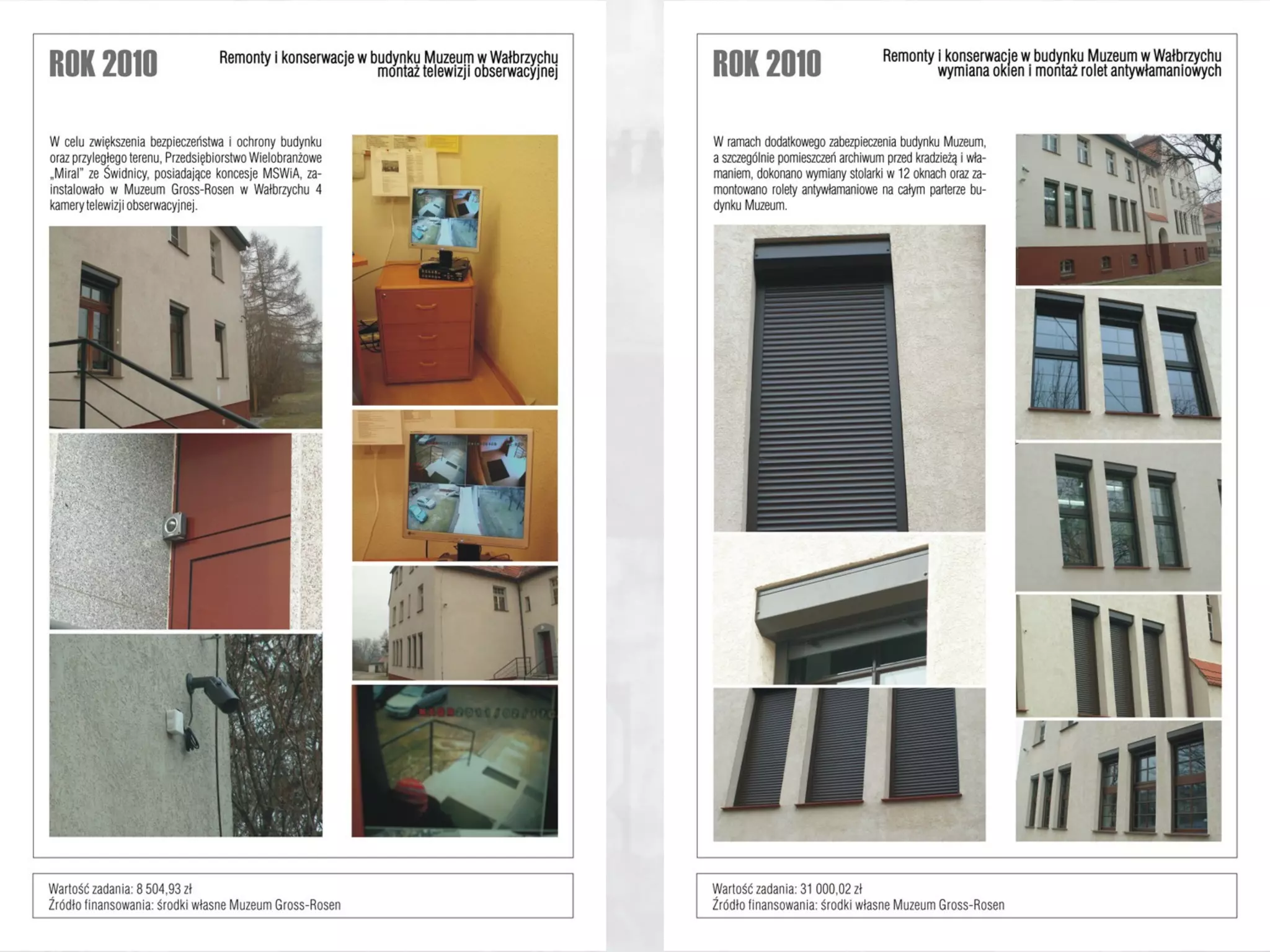 ROK 2010

Remonty i konserwacje w budynku Muzeum w Wałbrzychu
montaż telewizji obserwacyjnej

W celu zwiększenia bezpieczeństwa i ochrony budynku oraz przyległego terenu, Przedsiębiorstwo Wielobranżowe „Miral" ze Świdnicy, posiadające koncesje MSWiA, zainstalowało w Muzeum Gross-Rosen w Wałbrzychu 4 kamery telewizji obserwacyjnej.

Wartość zadania: 8 504,93 zł
Źródło finansowania: środki własne Muzeum Gross-Rosen

ROK 2010

Remonty i konserwacje w budynku Muzeum w Wałbrzychu
wymiana okien i montaż rolet antywłamaniowych

W ramach dodatkowego zabezpieczenia budynku Muzeum, a szczególnie pomieszczeń archiwum przed kradzieżą i włamaniem, dokonano wymiany stolarki w 12 oknach oraz zamontowano rolety antywłamaniowe na całym parterze budynku Muzeum.

Wartość zadania: 31 000,02 zł
Źródło finansowania: środki własne Muzeum Gross-Rosen